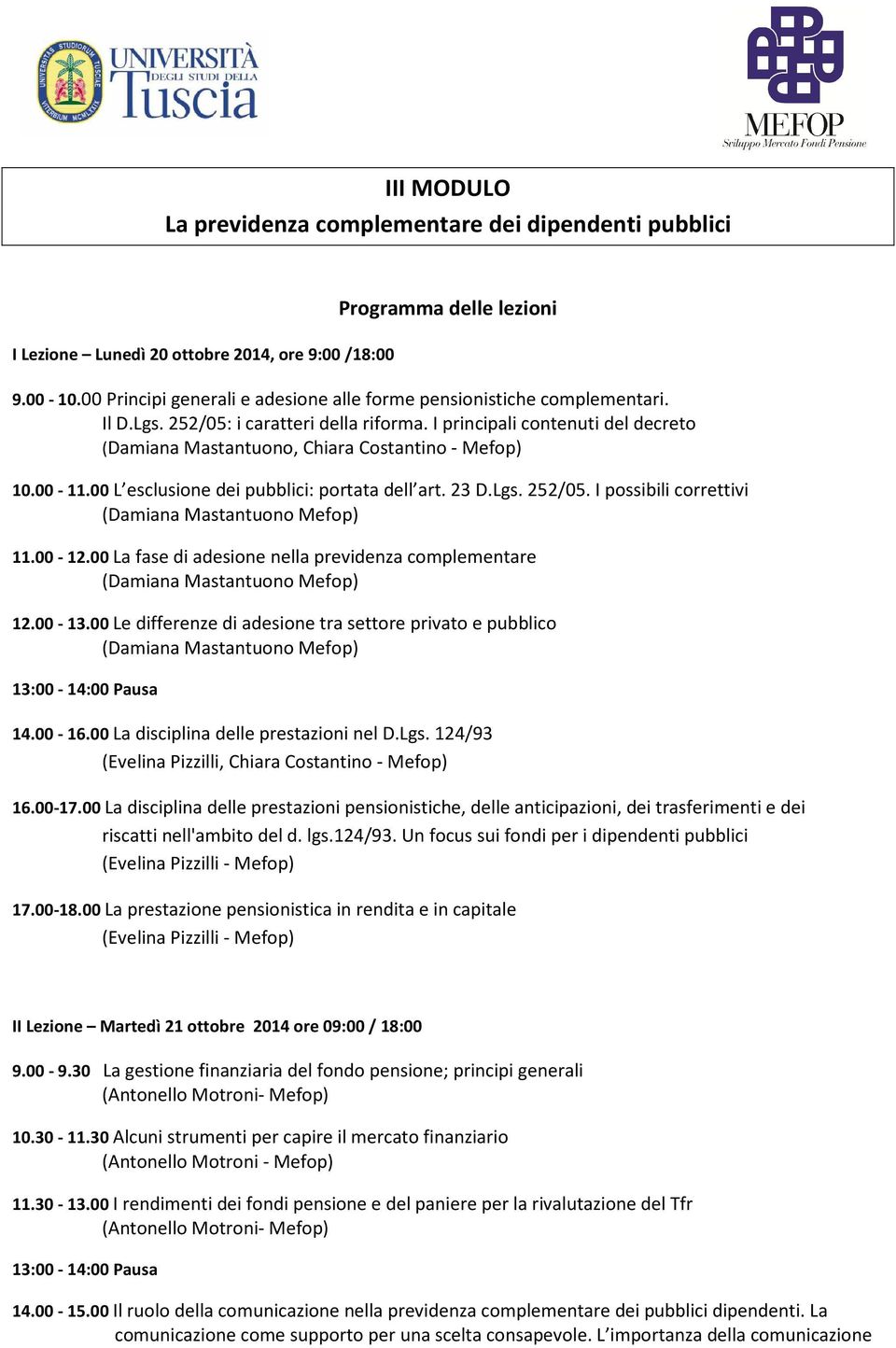 UNIVERSITAS STUDIORUM TUSCIAE VITERBIUM MCMLXXIX

UNIVERSITÀ DEGLI STUDI DELLA Tuscia

MEFOP Sviluppo Mercato Fondi Pensione

III MODULO
La previdenza complementare dei dipendenti pubblici

Programma delle lezioni

I Lezione – Lunedì 20 ottobre 2014, ore 9:00 /18:00

9.00 - 10.00 Principi generali e adesione alle forme pensionistiche complementari. Il D.Lgs. 252/05: i caratteri della riforma. I principali contenuti del decreto (Damiana Mastantuono, Chiara Costantino - Mefop)

10.00 - 11.00 L'esclusione dei pubblici: portata dell'art. 23 D.Lgs. 252/05. I possibili correttivi (Damiana Mastantuono Mefop)

11.00 - 12.00 La fase di adesione nella previdenza complementare (Damiana Mastantuono Mefop)

12.00 - 13.00 Le differenze di adesione tra settore privato e pubblico (Damiana Mastantuono Mefop)

13:00 - 14:00 Pausa

14.00 - 16.00 La disciplina delle prestazioni nel D.Lgs. 124/93 (Evelina Pizzilli, Chiara Costantino - Mefop)

16.00-17.00 La disciplina delle prestazioni pensionistiche, delle anticipazioni, dei trasferimenti e dei riscatti nell'ambito del d. lgs.124/93. Un focus sui fondi per i dipendenti pubblici (Evelina Pizzilli - Mefop)

17.00-18.00 La prestazione pensionistica in rendita e in capitale (Evelina Pizzilli - Mefop)

II Lezione – Martedì 21 ottobre 2014 ore 09:00 / 18:00

9.00 - 9.30 La gestione finanziaria del fondo pensione; principi generali (Antonello Motroni- Mefop)

10.30 - 11.30 Alcuni strumenti per capire il mercato finanziario (Antonello Motroni - Mefop)

11.30 - 13.00 I rendimenti dei fondi pensione e del paniere per la rivalutazione del Tfr (Antonello Motroni- Mefop)

13:00 - 14:00 Pausa

14.00 - 15.00 Il ruolo della comunicazione nella previdenza complementare dei pubblici dipendenti. La comunicazione come supporto per una scelta consapevole. L'importanza della comunicazione